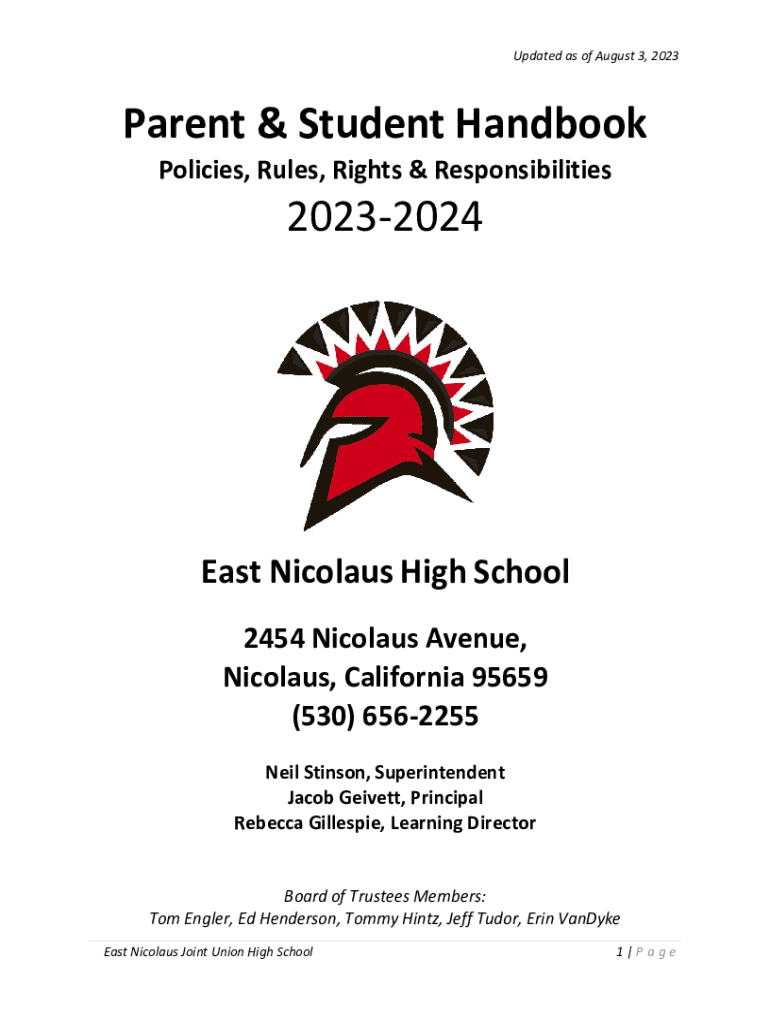 Updated as of August 3, 2023

Parent & Student Handbook

Policies, Rules, Rights & Responsibilities

2023-2024

East Nicolaus High School

2454 Nicolaus Avenue,
Nicolaus, California 95659
(530) 656-2255

Neil Stinson, Superintendent
Jacob Geivett, Principal
Rebecca Gillespie, Learning Director

Board of Trustees Members:
Tom Engler, Ed Henderson, Tommy Hintz, Jeff Tudor, Erin VanDyke

East Nicolaus Joint Union High School

1 | Page